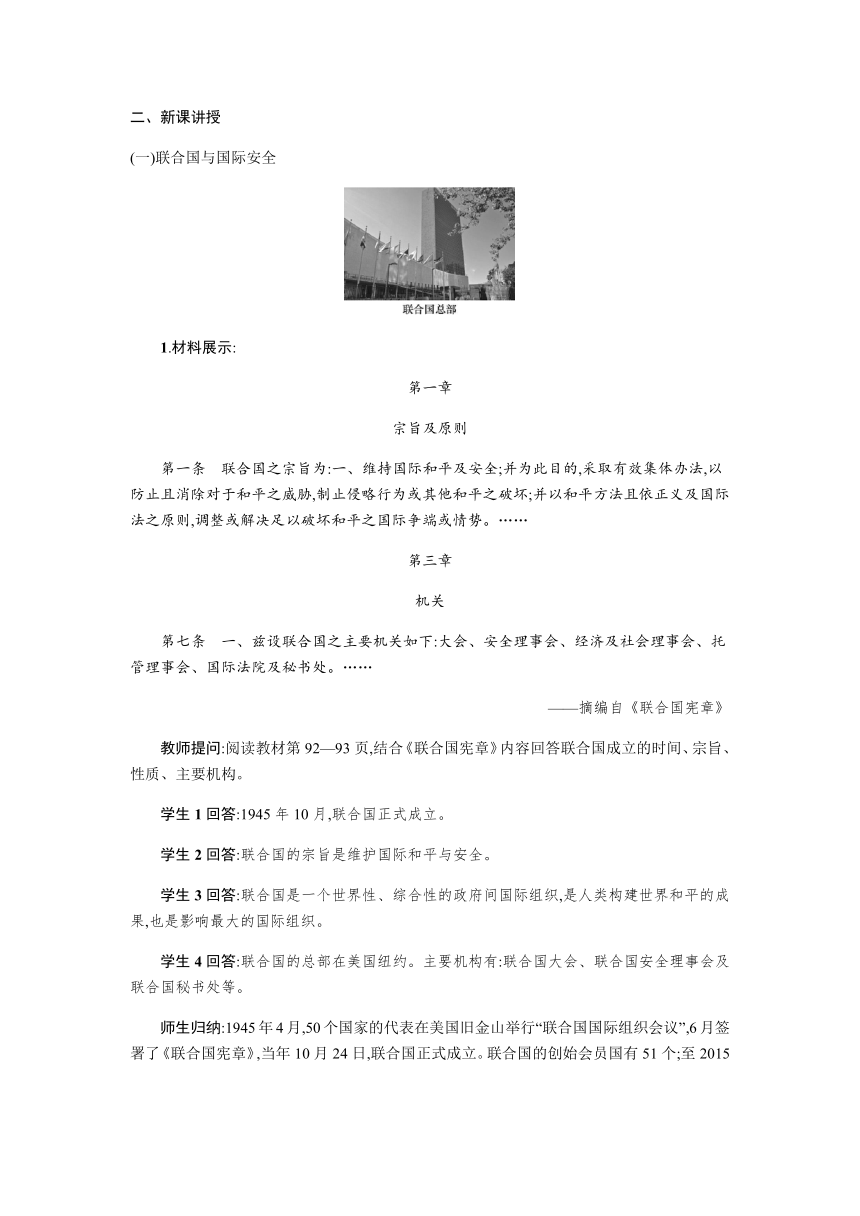 二、新课讲授

(一)联合国与国际安全

联合国总部

1.材料展示:

第一章

宗旨及原则

第一条　联合国之宗旨为:一、维持国际和平及安全;并为此目的,采取有效集体办法,以防止且消除对于和平之威胁,制止侵略行为或其他和平之破坏;并以和平方法且依正义及国际法之原则,调整或解决足以破坏和平之国际争端或情势。……

第三章

机关

第七条　一、兹设联合国之主要机关如下:大会、安全理事会、经济及社会理事会、托管理事会、国际法院及秘书处。……

——摘编自《联合国宪章》

教师提问:阅读教材第92—93页,结合《联合国宪章》内容回答联合国成立的时间、宗旨、性质、主要机构。

学生1回答:1945年10月,联合国正式成立。

学生2回答:联合国的宗旨是维护国际和平与安全。

学生3回答:联合国是一个世界性、综合性的政府间国际组织,是人类构建世界和平的成果,也是影响最大的国际组织。

学生4回答:联合国的总部在美国纽约。主要机构有:联合国大会、联合国安全理事会及联合国秘书处等。

师生归纳:1945年4月,50个国家的代表在美国旧金山举行“联合国国际组织会议”,6月签署了《联合国宪章》,当年10月24日,联合国正式成立。联合国的创始会员国有51个;至2015